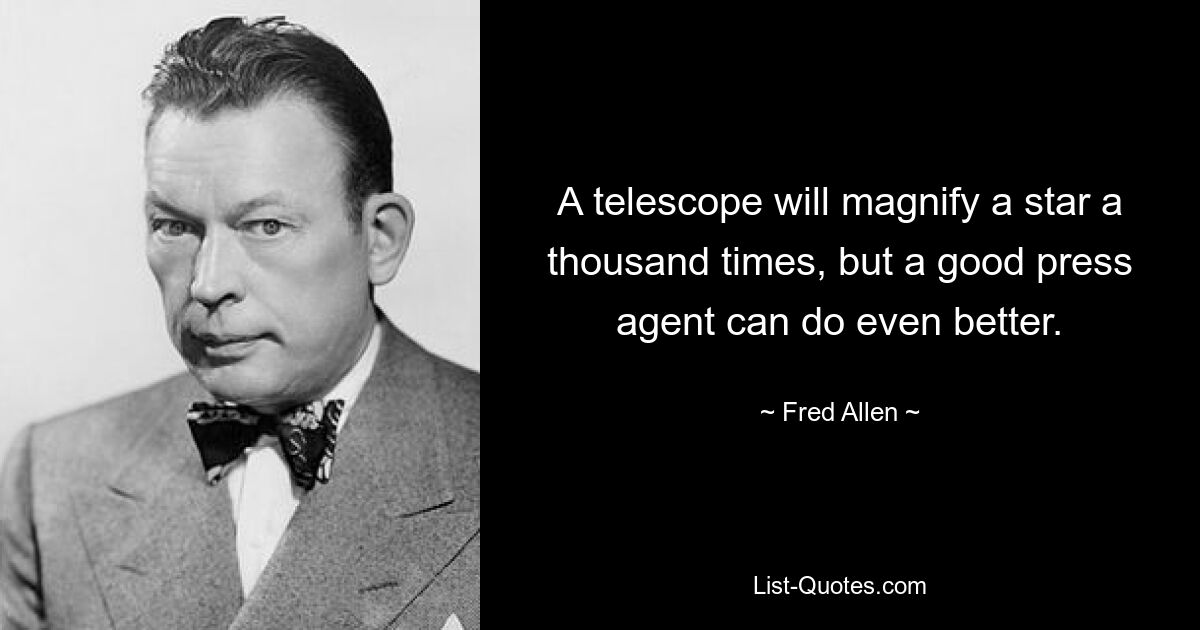 A telescope will magnify a star a thousand times, but a good press agent can do even better.

~ Fred Allen ~

List-Quotes.com